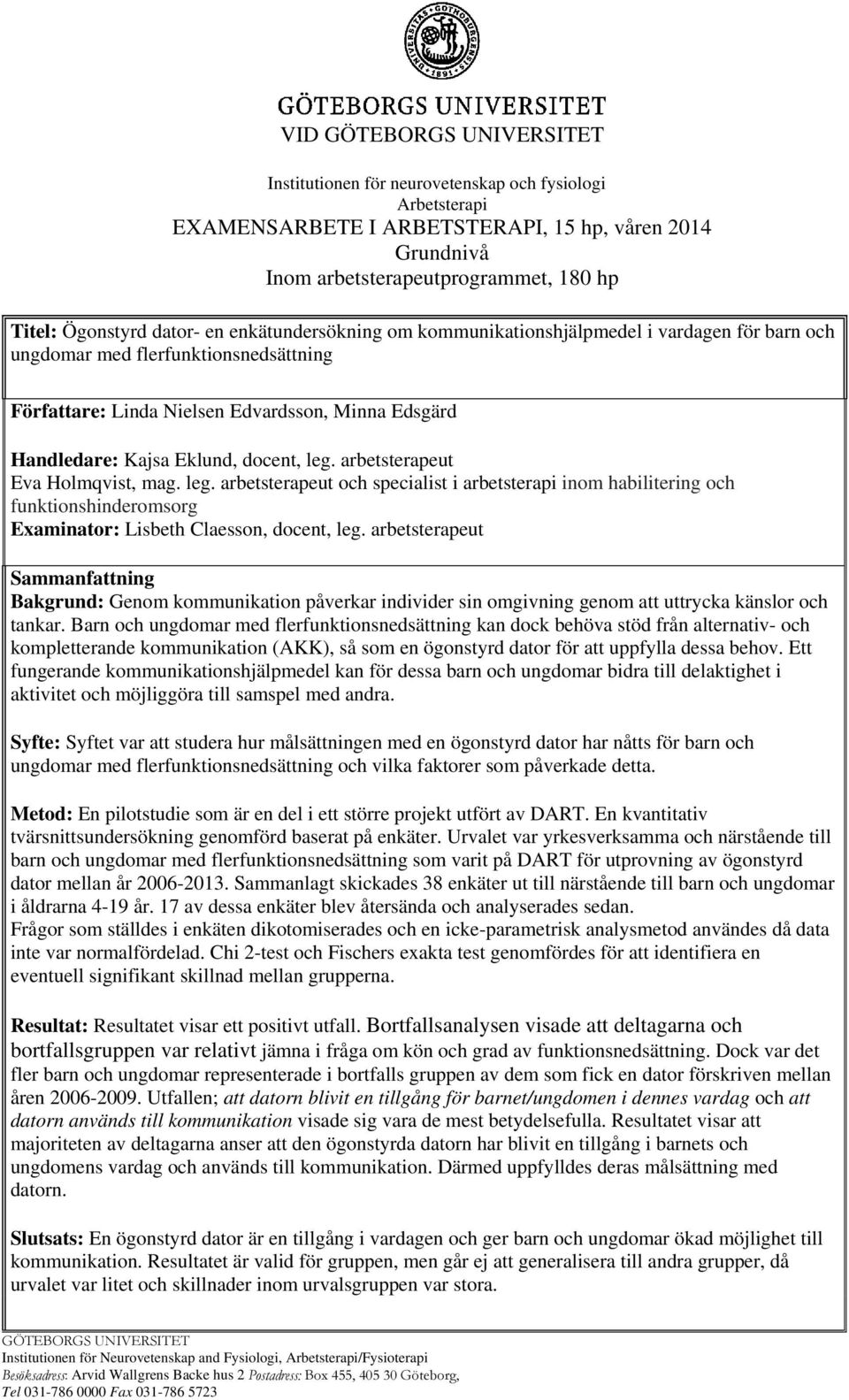 UNIVERSITAS GOTHOBURGENSIS 1891

GÖTEBORGS UNIVERSITET
VID GÖTEBORGS UNIVERSITET

Institutionen för neurovetenskap och fysiologi
Arbetsterapi
EXAMENSARBETE I ARBETSTERAPI, 15 hp, våren 2014
Grundnivå
Inom arbetsterapeutprogrammet, 180 hp

Titel: Ögonstyrd dator- en enkätundersökning om kommunikationshjälpmedel i vardagen för barn och ungdomar med flerfunktionsnedsättning

Författare: Linda Nielsen Edvardsson, Minna Edsgärd

Handledare: Kajsa Eklund, docent, leg. arbetsterapeut
Eva Holmqvist, mag. leg. arbetsterapeut och specialist i arbetsterapi inom habilitering och funktionshinderomsorg
Examinator: Lisbeth Claesson, docent, leg. arbetsterapeut

Sammanfattning
Bakgrund: Genom kommunikation påverkar individer sin omgivning genom att uttrycka känslor och tankar. Barn och ungdomar med flerfunktionsnedsättning kan dock behöva stöd från alternativ- och kompletterande kommunikation (AKK), så som en ögonstyrd dator för att uppfylla dessa behov. Ett fungerande kommunikationshjälpmedel kan för dessa barn och ungdomar bidra till delaktighet i aktivitet och möjliggöra till samspel med andra.

Syfte: Syftet var att studera hur målsättningen med en ögonstyrd dator har nåtts för barn och ungdomar med flerfunktionsnedsättning och vilka faktorer som påverkade detta.

Metod: En pilotstudie som är en del i ett större projekt utfört av DART. En kvantitativ tvärsnittsundersökning genomförd baserat på enkäter. Urvalet var yrkesverksamma och närstående till barn och ungdomar med flerfunktionsnedsättning som varit på DART för utprovning av ögonstyrd dator mellan år 2006-2013. Sammanlagt skickades 38 enkäter ut till närstående till barn och ungdomar i åldrarna 4-19 år. 17 av dessa enkäter blev återsända och analyserades sedan.
Frågor som ställdes i enkäten dikotomiserades och en icke-parametrisk analysmetod användes då data inte var normalfördelad. Chi 2-test och Fischers exakta test genomfördes för att identifiera en eventuell signifikant skillnad mellan grupperna.

Resultat: Resultatet visar ett positivt utfall. Bortfallsanalysen visade att deltagarna och bortfallsgruppen var relativt jämna i fråga om kön och grad av funktionsnedsättning. Dock var det fler barn och ungdomar representerade i bortfalls gruppen av dem som fick en dator förskriven mellan åren 2006-2009. Utfallen; att datorn blivit en tillgång för barnet/ungdomen i dennes vardag och att datorn används till kommunikation visade sig vara de mest betydelsefulla. Resultatet visar att majoriteten av deltagarna anser att den ögonstyrda datorn har blivit en tillgång i barnets och ungdomens vardag och används till kommunikation. Därmed uppfylldes deras målsättning med datorn.

Slutsats: En ögonstyrd dator är en tillgång i vardagen och ger barn och ungdomar ökad möjlighet till kommunikation. Resultatet är valid för gruppen, men går ej att generalisera till andra grupper, då urvalet var litet och skillnader inom urvalsgruppen var stora.

GÖTEBORGS UNIVERSITET
Institutionen för Neurovetenskap and Fysiologi, Arbetsterapi/Fysioterapi
Besöksadress: Arvid Wallgrens Backe hus 2 Postadress: Box 455, 405 30 Göteborg,
Tel 031-786 0000 Fax 031-786 5723